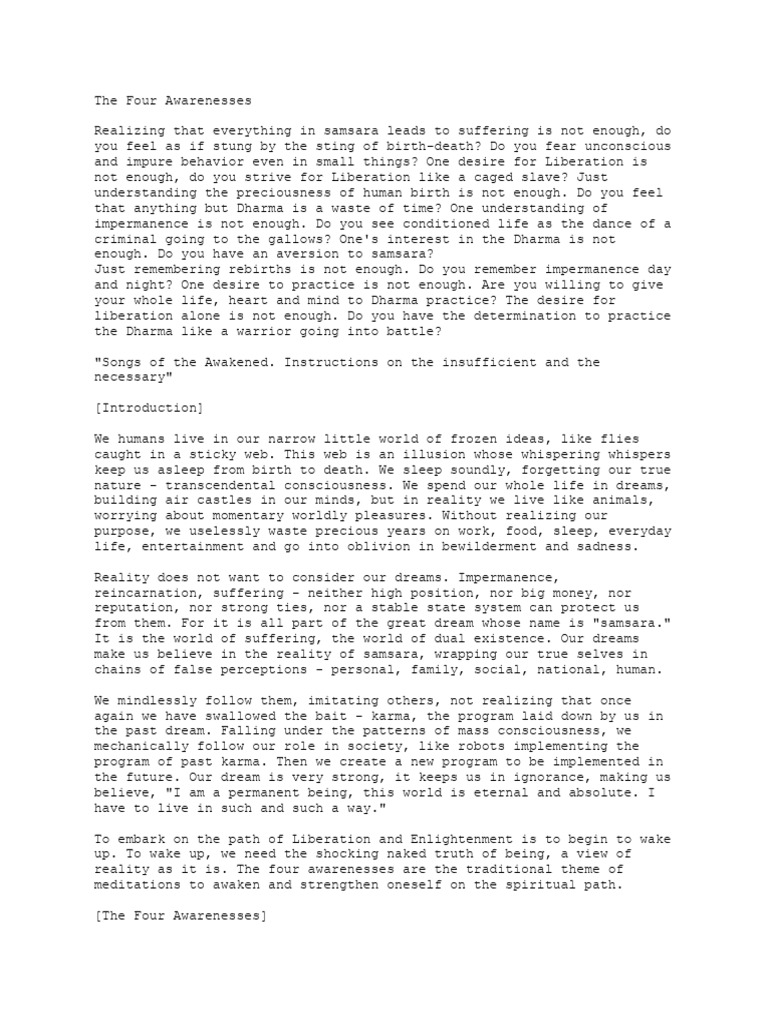 The Four Awarenesses

Realizing that everything in samsara leads to suffering is not enough, do you feel as if stung by the sting of birth-death? Do you fear unconscious and impure behavior even in small things? One desire for Liberation is not enough, do you strive for Liberation like a caged slave? Just understanding the preciousness of human birth is not enough. Do you feel that anything but Dharma is a waste of time? One understanding of impermanence is not enough. Do you see conditioned life as the dance of a criminal going to the gallows? One's interest in the Dharma is not enough. Do you have an aversion to samsara?
Just remembering rebirths is not enough. Do you remember impermanence day and night? One desire to practice is not enough. Are you willing to give your whole life, heart and mind to Dharma practice? The desire for liberation alone is not enough. Do you have the determination to practice the Dharma like a warrior going into battle?

"Songs of the Awakened. Instructions on the insufficient and the necessary"

[Introduction]

We humans live in our narrow little world of frozen ideas, like flies caught in a sticky web. This web is an illusion whose whispering whispers keep us asleep from birth to death. We sleep soundly, forgetting our true nature - transcendental consciousness. We spend our whole life in dreams, building air castles in our minds, but in reality we live like animals, worrying about momentary worldly pleasures. Without realizing our purpose, we uselessly waste precious years on work, food, sleep, everyday life, entertainment and go into oblivion in bewilderment and sadness.

Reality does not want to consider our dreams. Impermanence, reincarnation, suffering - neither high position, nor big money, nor reputation, nor strong ties, nor a stable state system can protect us from them. For it is all part of the great dream whose name is "samsara." It is the world of suffering, the world of dual existence. Our dreams make us believe in the reality of samsara, wrapping our true selves in chains of false perceptions - personal, family, social, national, human.

We mindlessly follow them, imitating others, not realizing that once again we have swallowed the bait - karma, the program laid down by us in the past dream. Falling under the patterns of mass consciousness, we mechanically follow our role in society, like robots implementing the program of past karma. Then we create a new program to be implemented in the future. Our dream is very strong, it keeps us in ignorance, making us believe, "I am a permanent being, this world is eternal and absolute. I have to live in such and such a way."

To embark on the path of Liberation and Enlightenment is to begin to wake up. To wake up, we need the shocking naked truth of being, a view of reality as it is. The four awarenesses are the traditional theme of meditations to awaken and strengthen oneself on the spiritual path.

[The Four Awarenesses]